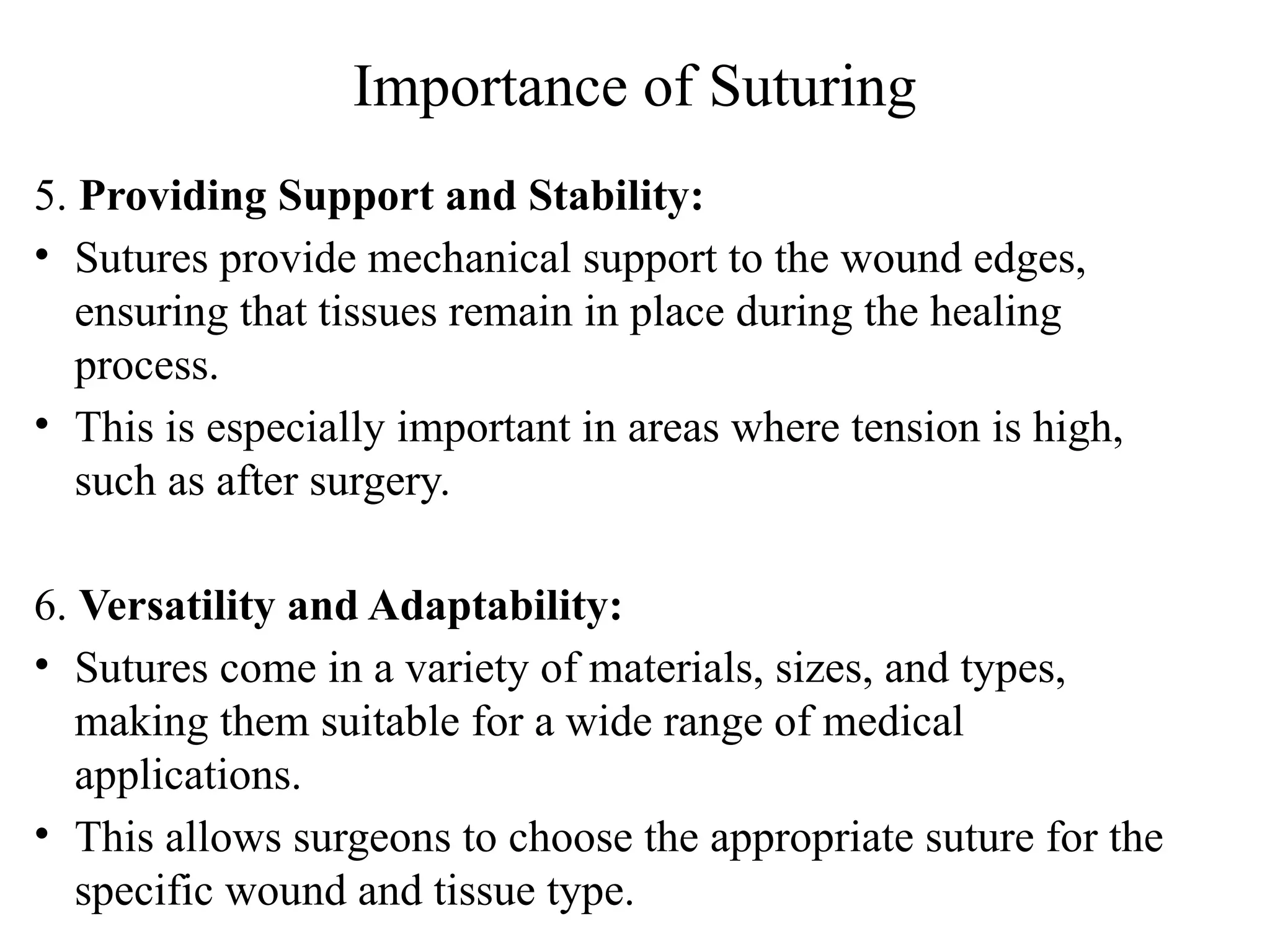 Importance of Suturing

5. Providing Support and Stability:

• Sutures provide mechanical support to the wound edges, ensuring that tissues remain in place during the healing process.

• This is especially important in areas where tension is high, such as after surgery.

6. Versatility and Adaptability:

• Sutures come in a variety of materials, sizes, and types, making them suitable for a wide range of medical applications.

• This allows surgeons to choose the appropriate suture for the specific wound and tissue type.